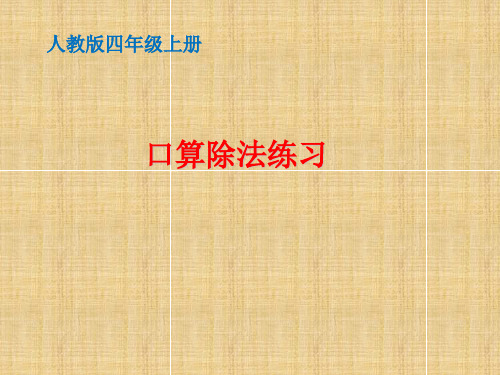 人教版四年级上册

口算除法练习